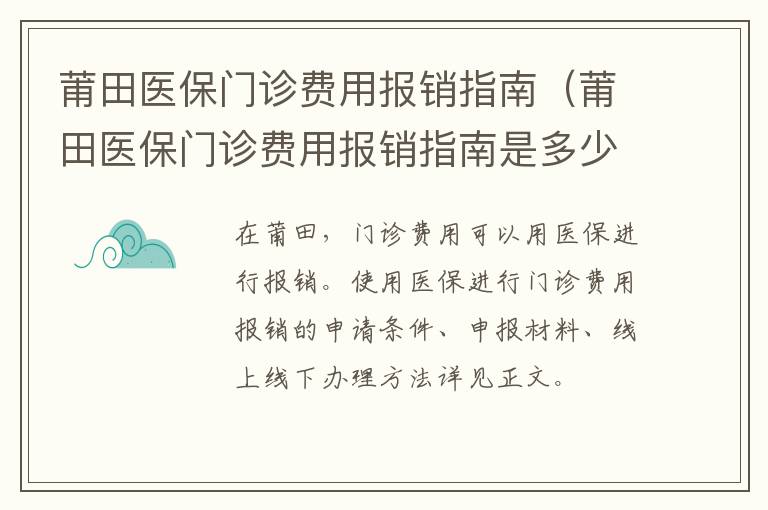 莆田医保门诊费用报销指南（莆田医保门诊费用报销指南是多少

在莆田，门诊费用可以用医保进行报销。使用医保进行门诊费用报销的申请条件、申报材料、线上线下办理方法详见正文。